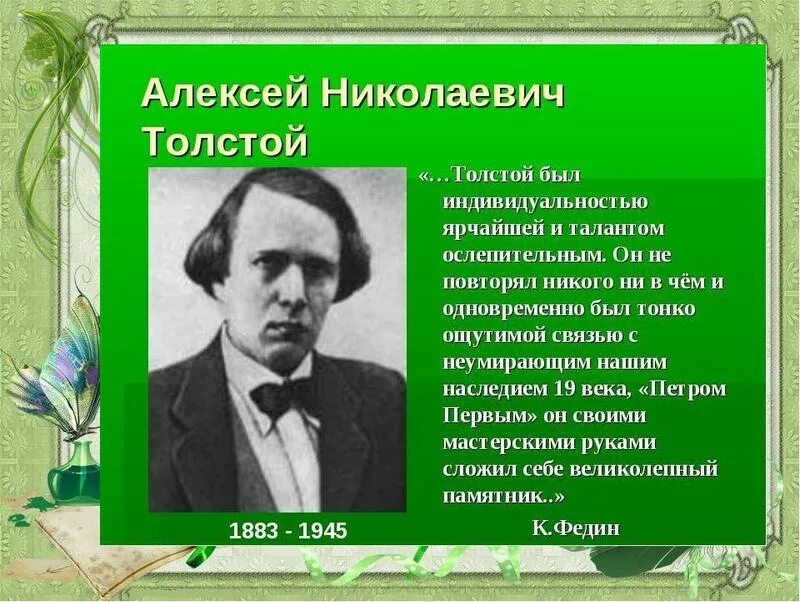 Алексей Николаевич Толстой

«…Толстой был индивидуальностью ярчайшей и талантом ослепительным. Он не повторял никого ни в чём и одновременно был тонко ощутимой связью с неумирающим нашим наследием 19 века, «Петром Первым» он своими мастерскими руками сложил себе великолепный памятник..»

К.Федин

1883 - 1945